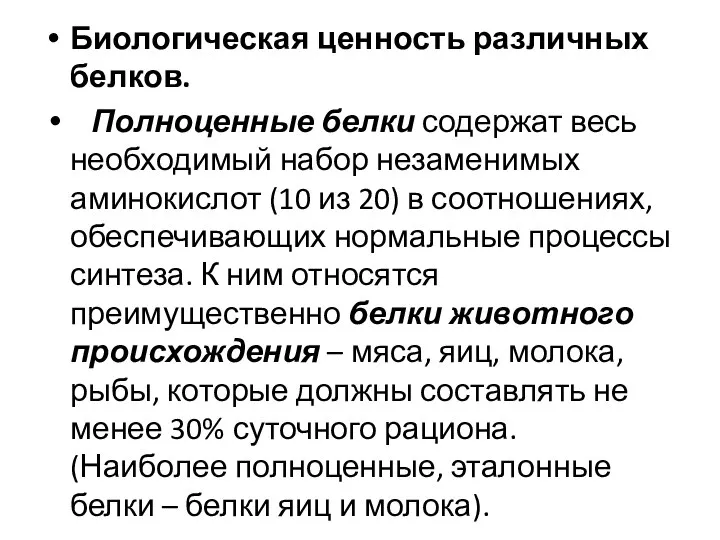 • Биологическая ценность различных белков.

• Полноценные белки содержат весь необходимый набор незаменимых аминокислот (10 из 20) в соотношениях, обеспечивающих нормальные процессы синтеза. К ним относятся преимущественно белки животного происхождения – мяса, яиц, молока, рыбы, которые должны составлять не менее 30% суточного рациона. (Наиболее полноценные, эталонные белки – белки яиц и молока).